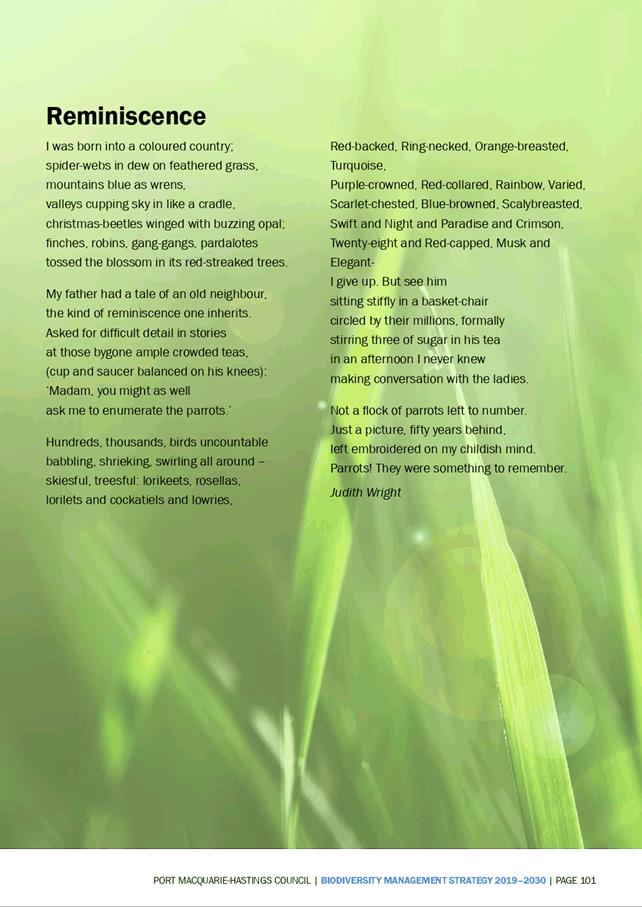 Reminiscence

I was born into a coloured country;
spider-webs in dew on feathered grass,
mountains blue as wrens,
valleys cupping sky in like a cradle,
christmas-beetles winged with buzzing opal;
finches, robins, gang-gangs, pardalotes
tossed the blossom in its red-streaked trees.

My father had a tale of an old neighbour,
the kind of reminiscence one inherits.
Asked for difficult detail in stories
at those bygone ample crowded teas,
(cup and saucer balanced on his knees):
'Madam, you might as well
ask me to enumerate the parrots.'

Hundreds, thousands, birds uncountable
babbling, shrieking, swirling all around –
skiesful, treesful: lorikeets, rosellas,
lorilets and cockatiels and lowries,

Red-backed, Ring-necked, Orange-breasted,
Turquoise,
Purple-crowned, Red-collared, Rainbow, Varied,
Scarlet-chested, Blue-browned, Scalybreasted,
Swift and Night and Paradise and Crimson,
Twenty-eight and Red-capped, Musk and
Elegant-
I give up. But see him
sitting stiffly in a basket-chair
circled by their millions, formally
stirring three of sugar in his tea
in an afternoon I never knew
making conversation with the ladies.

Not a flock of parrots left to number.
Just a picture, fifty years behind,
left embroidered on my childish mind.
Parrots! They were something to remember.

Judith Wright

PORT MACQUARIE-HASTINGS COUNCIL | BIODIVERSITY MANAGEMENT STRATEGY 2019–2030 | PAGE 101